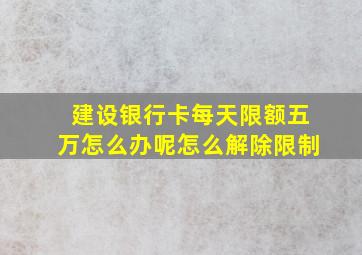 建设银行卡每天限额五万怎么办呢怎么解除限制